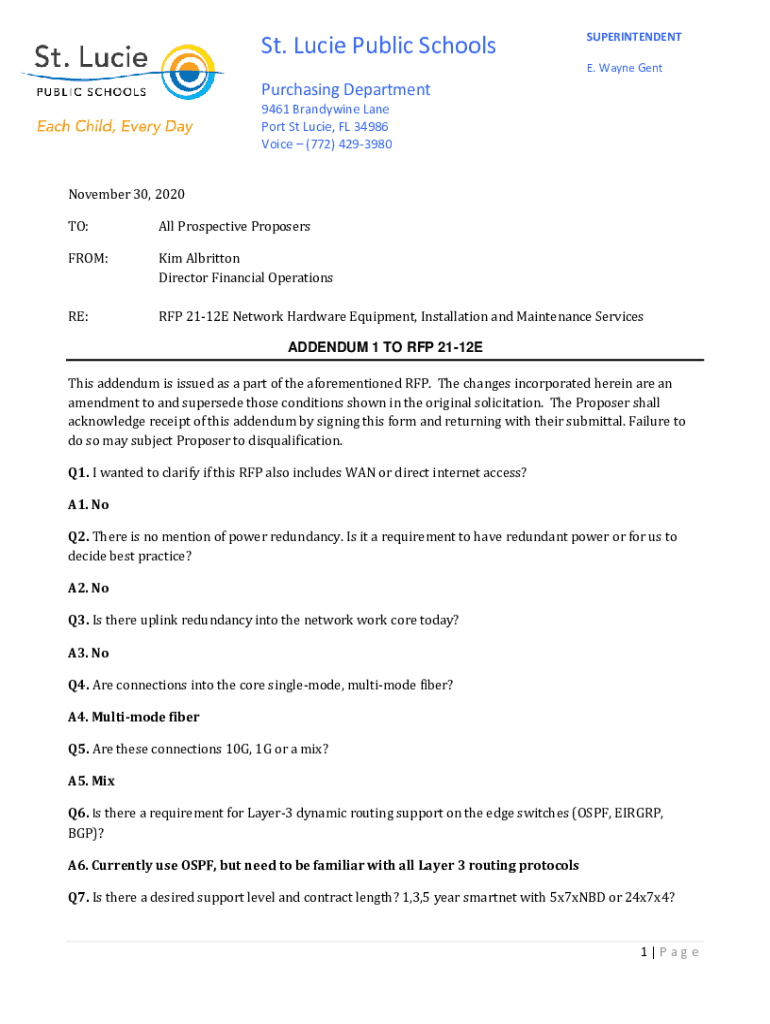 St. Lucie
PUBLIC SCHOOLS
Each Child, Every Day

St. Lucie Public Schools

Purchasing Department
9461 Brandywine Lane
Port St Lucie, FL 34986
Voice – (772) 429-3980

SUPERINTENDENT
E. Wayne Gent

November 30, 2020

TO: All Prospective Proposers

FROM: Kim Albritton
Director Financial Operations

RE: RFP 21-12E Network Hardware Equipment, Installation and Maintenance Services

ADDENDUM 1 TO RFP 21-12E

This addendum is issued as a part of the aforementioned RFP. The changes incorporated herein are an amendment to and supersede those conditions shown in the original solicitation. The Proposer shall acknowledge receipt of this addendum by signing this form and returning with their submittal. Failure to do so may subject Proposer to disqualification.

Q1. I wanted to clarify if this RFP also includes WAN or direct internet access?

A1. No

Q2. There is no mention of power redundancy. Is it a requirement to have redundant power or for us to decide best practice?

A2. No

Q3. Is there uplink redundancy into the network work core today?

A3. No

Q4. Are connections into the core single-mode, multi-mode fiber?

A4. Multi-mode fiber

Q5. Are these connections 10G, 1G or a mix?

A5. Mix

Q6. Is there a requirement for Layer-3 dynamic routing support on the edge switches (OSPF, EIRGRP, BGP)?

A6. Currently use OSPF, but need to be familiar with all Layer 3 routing protocols

Q7. Is there a desired support level and contract length? 1,3,5 year smartnet with 5x7xNBD or 24x7x4?

1 | P a g e